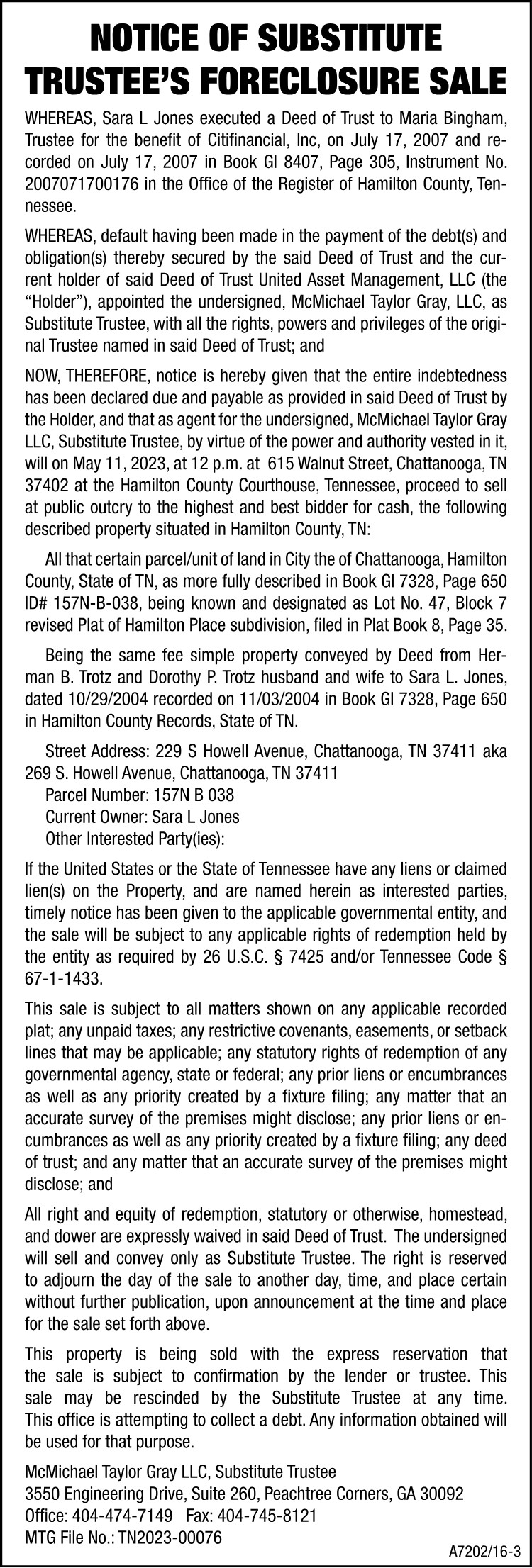 NOTICE OF SUBSTITUTE TRUSTEE'S FORECLOSURE SALE

WHEREAS, Sara L Jones executed a Deed of Trust to Maria Bingham, Trustee for the benefit of Citifinancial, Inc, on July 17, 2007 and recorded on July 17, 2007 in Book GI 8407, Page 305, Instrument No. 2007071700176 in the Office of the Register of Hamilton County, Tennessee.

WHEREAS, default having been made in the payment of the debt(s) and obligation(s) thereby secured by the said Deed of Trust and the current holder of said Deed of Trust United Asset Management, LLC (the "Holder"), appointed the undersigned, McMichael Taylor Gray, LLC, as Substitute Trustee, with all the rights, powers and privileges of the original Trustee named in said Deed of Trust; and

NOW, THEREFORE, notice is hereby given that the entire indebtedness has been declared due and payable as provided in said Deed of Trust by the Holder, and that as agent for the undersigned, McMichael Taylor Gray LLC, Substitute Trustee, by virtue of the power and authority vested in it, will on May 11, 2023, at 12 p.m. at 615 Walnut Street, Chattanooga, TN 37402 at the Hamilton County Courthouse, Tennessee, proceed to sell at public outcry to the highest and best bidder for cash, the following described property situated in Hamilton County, TN:

All that certain parcel/unit of land in City the of Chattanooga, Hamilton County, State of TN, as more fully described in Book GI 7328, Page 650 ID# 157N-B-038, being known and designated as Lot No. 47, Block 7 revised Plat of Hamilton Place subdivision, filed in Plat Book 8, Page 35.

Being the same fee simple property conveyed by Deed from Herman B. Trotz and Dorothy P. Trotz husband and wife to Sara L. Jones, dated 10/29/2004 recorded on 11/03/2004 in Book GI 7328, Page 650 in Hamilton County Records, State of TN.

Street Address: 229 S Howell Avenue, Chattanooga, TN 37411 aka 269 S. Howell Avenue, Chattanooga, TN 37411
Parcel Number: 157N B 038
Current Owner: Sara L Jones
Other Interested Party(ies):

If the United States or the State of Tennessee have any liens or claimed lien(s) on the Property, and are named herein as interested parties, timely notice has been given to the applicable governmental entity, and the sale will be subject to any applicable rights of redemption held by the entity as required by 26 U.S.C. § 7425 and/or Tennessee Code § 67-1-1433.

This sale is subject to all matters shown on any applicable recorded plat; any unpaid taxes; any restrictive covenants, easements, or setback lines that may be applicable; any statutory rights of redemption of any governmental agency, state or federal; any prior liens or encumbrances as well as any priority created by a fixture filing; any matter that an accurate survey of the premises might disclose; any prior liens or encumbrances as well as any priority created by a fixture filing; any deed of trust; and any matter that an accurate survey of the premises might disclose; and

All right and equity of redemption, statutory or otherwise, homestead, and dower are expressly waived in said Deed of Trust. The undersigned will sell and convey only as Substitute Trustee. The right is reserved to adjourn the day of the sale to another day, time, and place certain without further publication, upon announcement at the time and place for the sale set forth above.

This property is being sold with the express reservation that the sale is subject to confirmation by the lender or trustee. This sale may be rescinded by the Substitute Trustee at any time. This office is attempting to collect a debt. Any information obtained will be used for that purpose.

McMichael Taylor Gray LLC, Substitute Trustee
3550 Engineering Drive, Suite 260, Peachtree Corners, GA 30092
Office: 404-474-7149 Fax: 404-745-8121
MTG File No.: TN2023-00076

A7202/16-3